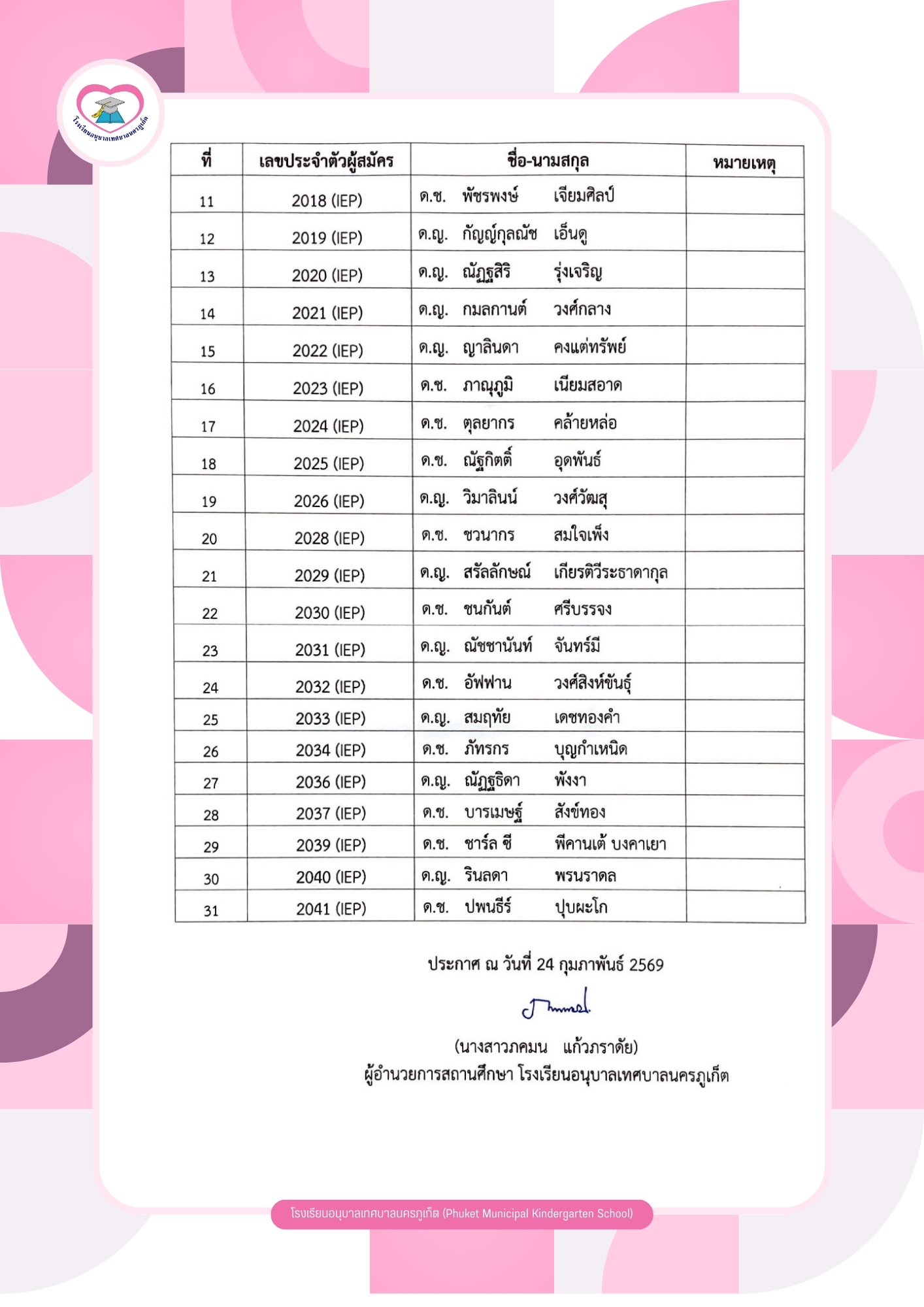 โรงเรียนอนุบาลเทศบาลนครภูเก็ต

| ที่ | เลขประจำตัวผู้สมัคร | ชื่อ-นามสกุล | หมายเหตุ |
|---|---|---|---|
| 11 | 2018 (IEP) | ด.ช. พัชรพงษ์ เจียมศิลป์ | |
| 12 | 2019 (IEP) | ด.ญ. กัญญ์กุลณัช เอ็นดู | |
| 13 | 2020 (IEP) | ด.ญ. ณัฏฐสิริ รุ่งเจริญ | |
| 14 | 2021 (IEP) | ด.ญ. กมลกานต์ วงศ์กลาง | |
| 15 | 2022 (IEP) | ด.ญ. ญาลินดา คงแต่ทรัพย์ | |
| 16 | 2023 (IEP) | ด.ช. ภาณุภูมิ เนียมสอาด | |
| 17 | 2024 (IEP) | ด.ช. ตุลยากร คล้ายหล่อ | |
| 18 | 2025 (IEP) | ด.ช. ณัฐกิตติ์ อุดพันธ์ | |
| 19 | 2026 (IEP) | ด.ญ. วิมาลินน์ วงศ์วัฒสุ | |
| 20 | 2028 (IEP) | ด.ช. ชวนากร สมใจเพ็ง | |
| 21 | 2029 (IEP) | ด.ญ. สรัลลักษณ์ เกียรติวีระธาดากุล | |
| 22 | 2030 (IEP) | ด.ช. ชนกันต์ ศรีบรรจง | |
| 23 | 2031 (IEP) | ด.ญ. ณัชชานันท์ จันทร์มี | |
| 24 | 2032 (IEP) | ด.ช. อัฟฟาน วงศ์สิงห์ขันธุ์ | |
| 25 | 2033 (IEP) | ด.ญ. สมฤทัย เดชทองคำ | |
| 26 | 2034 (IEP) | ด.ช. ภัทรกร บุญกำเหนิด | |
| 27 | 2036 (IEP) | ด.ญ. ณัฏฐธิดา พังงา | |
| 28 | 2037 (IEP) | ด.ช. บารเมษฐ์ สังข์ทอง | |
| 29 | 2039 (IEP) | ด.ช. ชาร์ล ซี พีคานเต้ บงคาเยา | |
| 30 | 2040 (IEP) | ด.ญ. รินลดา พรนราดล | |
| 31 | 2041 (IEP) | ด.ช. ปพนธีร์ ปุบผะโก | |

ประกาศ ณ วันที่ 24 กุมภาพันธ์ 2569

(นางสาวภคมน แก้วภราดัย)
ผู้อำนวยการสถานศึกษา โรงเรียนอนุบาลเทศบาลนครภูเก็ต

โรงเรียนอนุบาลเทศบาลนครภูเก็ต (Phuket Municipal Kindergarten School)